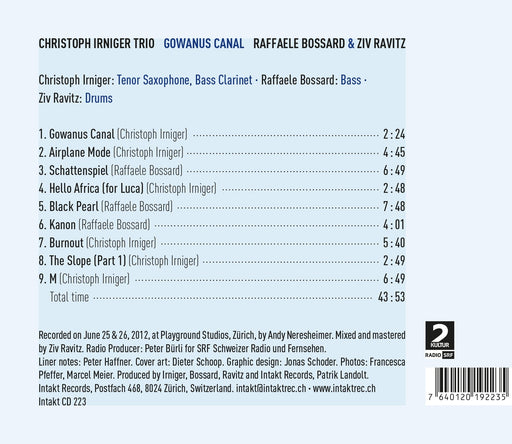 CHRISTOPH IRNIGER TRIO GOWANUS CANAL RAFFAELE BOSSARD & ZIV RAVITZ

Christoph Irniger: Tenor Saxophone, Bass Clarinet · Raffaele Bossard: Bass · Ziv Ravitz: Drums

1. Gowanus Canal (Christoph Irniger) 2 : 24
2. Airplane Mode (Christoph Irniger) 4 : 45
3. Schattenspiel (Raffaele Bossard) 6 : 49
4. Hello Africa (for Luca) (Christoph Irniger) 2 : 48
5. Black Pearl (Raffaele Bossard) 7 : 48
6. Kanon (Raffaele Bossard) 4 : 01
7. Burnout (Christoph Irniger) 5 : 40
8. The Slope (Part 1) (Christoph Irniger) 2 : 49
9. M (Christoph Irniger) 6 : 49
Total time 43 : 53

Recorded on June 25 & 26, 2012, at Playground Studios, Zürich, by Andy Neresheimer. Mixed and mastered by Ziv Ravitz. Radio Producer: Peter Bürli for SRF Schweizer Radio und Fernsehen.
Liner notes: Peter Haffner. Cover art: Dieter Schoop. Graphic design: Jonas Schoder. Photos: Francesca Pfeffer, Marcel Meier. Produced by Irniger, Bossard, Ravitz and Intakt Records, Patrik Landolt.
Intakt Records, Postfach 468, 8024 Zürich, Switzerland. intakt@intaktrec.ch · www.intaktrec.ch
Intakt CD 223

2 KULTUR RADIO SRF

7 640120 192235